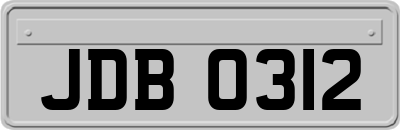 JDB 0312